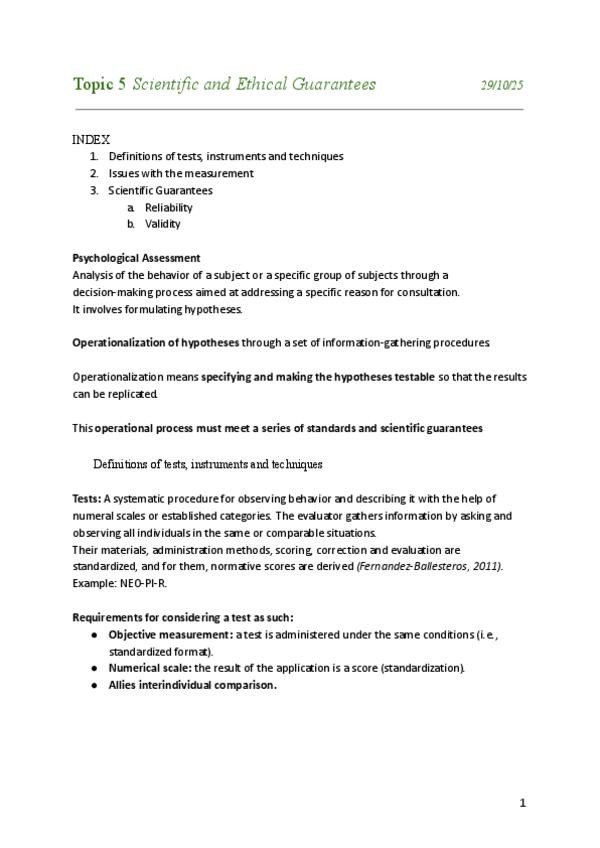 Topic 5 Scientific and Ethical Guarantees 29/10/25

INDEX
1. Definitions of tests, instruments and techniques
2. Issues with the measurement
3. Scientific Guarantees
a. Reliability
b. Validity

Psychological Assessment
Analysis of the behavior of a subject or a specific group of subjects through a decision-making process aimed at addressing a specific reason for consultation.
It involves formulating hypotheses.

Operationalization of hypotheses through a set of information-gathering procedures

Operationalization means specifying and making the hypotheses testable so that the results can be replicated.

This operational process must meet a series of standards and scientific guarantees

Definitions of tests, instruments and techniques

Tests: A systematic procedure for observing behavior and describing it with the help of numeral scales or established categories. The evaluator gathers information by asking and observing all individuals in the same or comparable situations.
Their materials, administration methods, scoring, correction and evaluation are standardized, and for them, normative scores are derived (Fernandez-Ballesteros, 2011).
Example: NEO-PI-R.

Requirements for considering a test as such:
● Objective measurement: a test is administered under the same conditions (i.e., standardized format).
● Numerical scale: the result of the application is a score (standardization).
● Allies interindividual comparison.

1